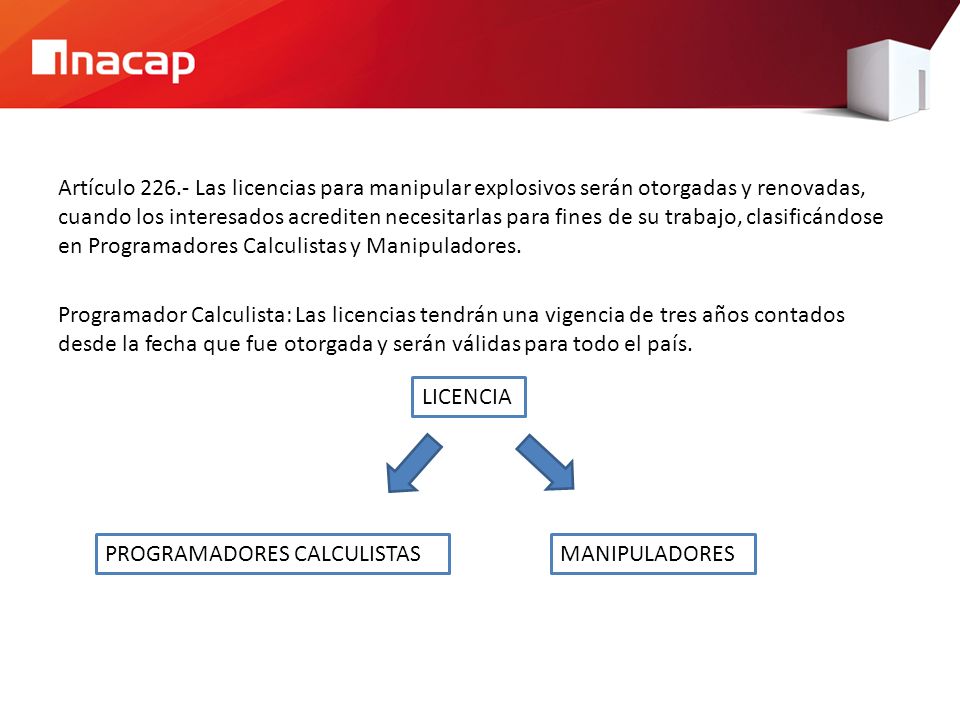 inacap

Artículo 226.- Las licencias para manipular explosivos serán otorgadas y renovadas, cuando los interesados acrediten necesitarlas para fines de su trabajo, clasificándose en Programadores Calculistas y Manipuladores.

Programador Calculista: Las licencias tendrán una vigencia de tres años contados desde la fecha que fue otorgada y serán válidas para todo el país.

LICENCIA

PROGRAMADORES CALCULISTAS

MANIPULADORES